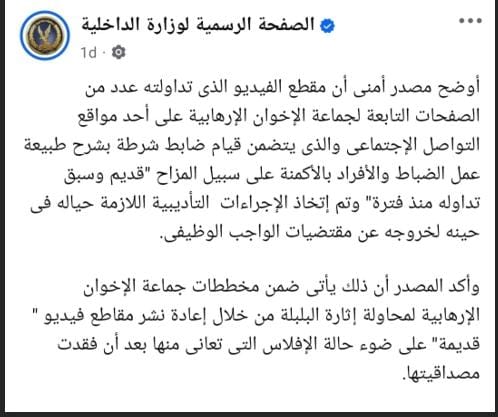 الصفحة الرسمية لوزارة الداخلية
1d ·

أوضح مصدر أمنى أن مقطع الفيديو الذى تداولته عدد من الصفحات التابعة لجماعة الإخوان الإرهابية على أحد مواقع التواصل الإجتماعى والذى يتضمن قيام ضابط شرطة بشرح طبيعة عمل الضباط والأفراد بالأكمنة على سبيل المزاح "قديم وسبق تداوله منذ فترة" وتم إتخاذ الإجراءات التأديبية اللازمة حياله فى حينه لخروجه عن مقتضيات الواجب الوظيفى.

وأكد المصدر أن ذلك يأتى ضمن مخططات جماعة الإخوان الإرهابية لمحاولة إثارة البلبلة من خلال إعادة نشر مقاطع فيديو " قديمة" على ضوء حالة الإفلاس التى تعانى منها بعد أن فقدت مصداقيتها.